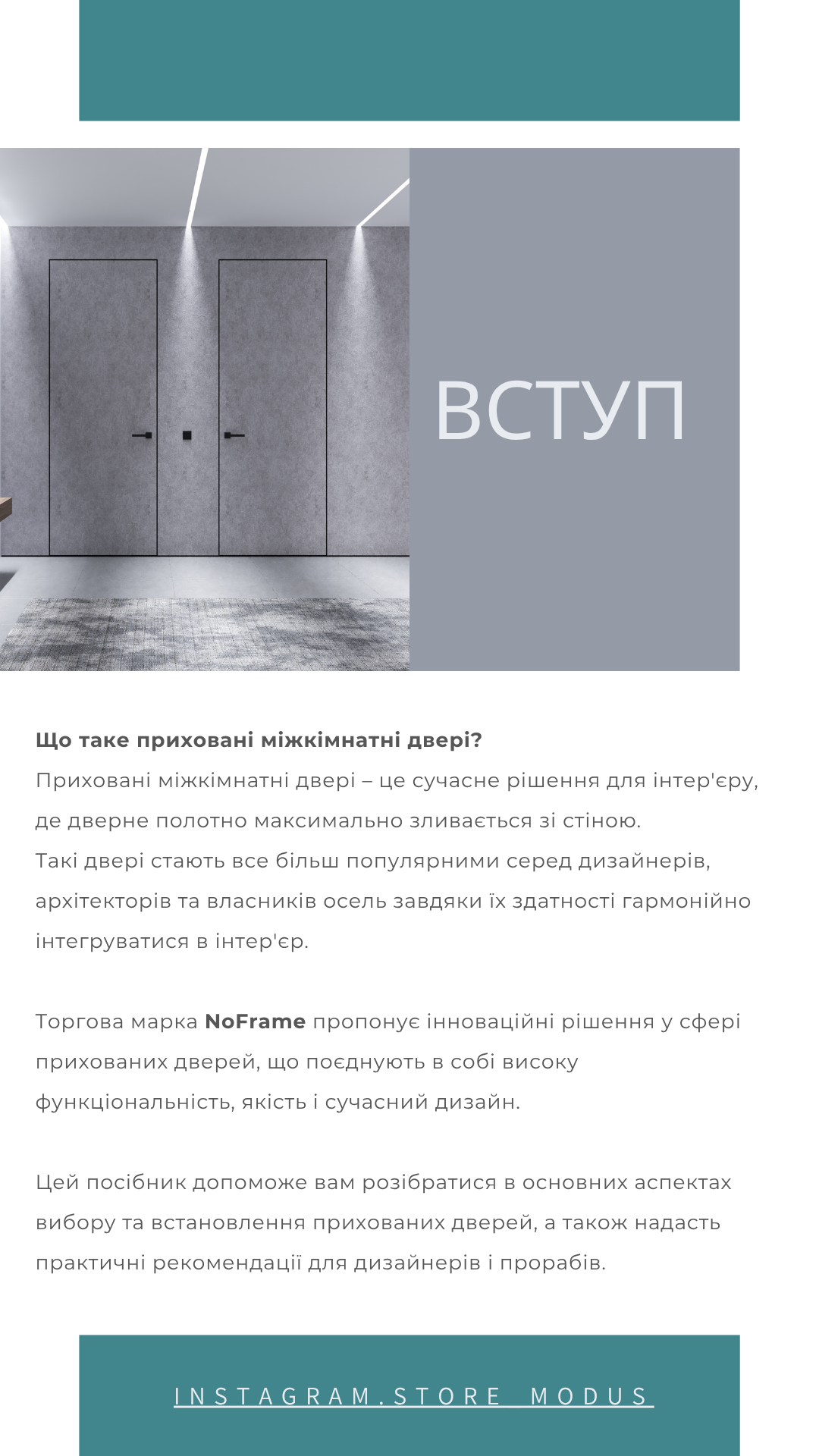 ВСТУП

Що таке приховані міжкімнатні двері?
Приховані міжкімнатні двері – це сучасне рішення для інтер'єру, де дверне полотно максимально зливається зі стіною.
Такі двері стають все більш популярними серед дизайнерів, архітекторів та власників осель завдяки їх здатності гармонійно інтегруватися в інтер'єр.

Торгова марка NoFrame пропонує інноваційні рішення у сфері прихованих дверей, що поєднують в собі високу функціональність, якість і сучасний дизайн.

Цей посібник допоможе вам розібратися в основних аспектах вибору та встановлення прихованих дверей, а також надасть практичні рекомендації для дизайнерів і прорабів.

INSTAGRAM.STORE MODUS